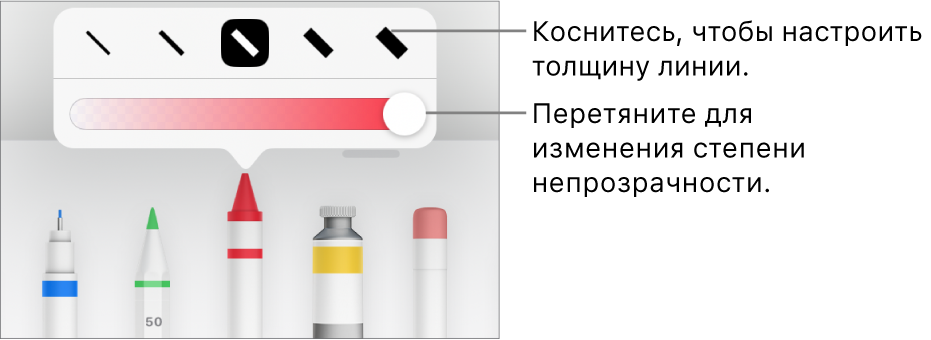 Коснитесь, чтобы настроить толщину линии.

Перетяните для изменения степени непрозрачности.

50